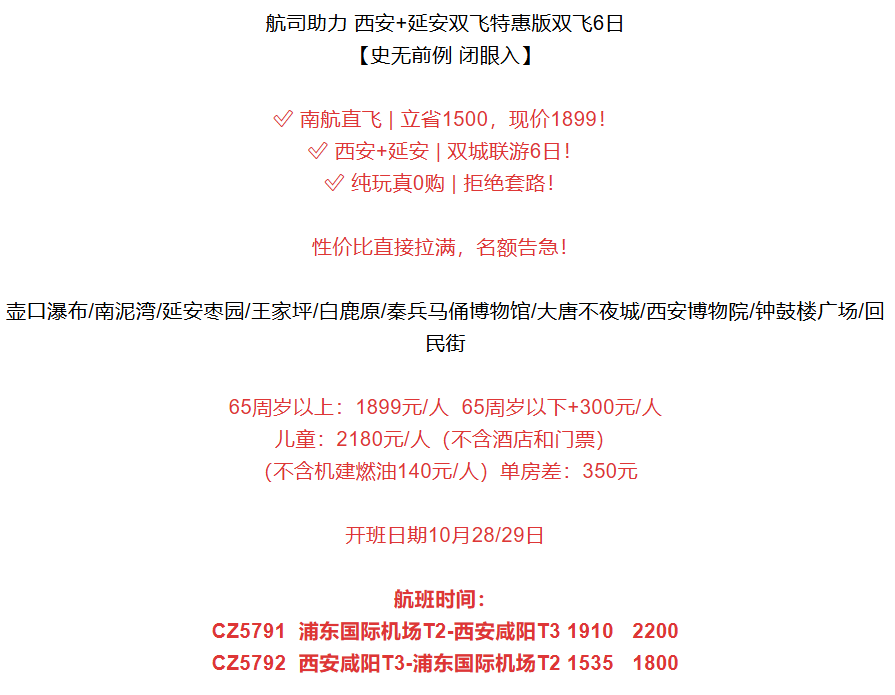 航司助力 西安+延安双飞特惠版双飞6日
【史无前例 闭眼入】

✅ 南航直飞 | 立省1500，现价1899！
✅ 西安+延安 | 双城联游6日！
✅ 纯玩真0购 | 拒绝套路！

性价比直接拉满，名额告急！

壶口瀑布/南泥湾/延安枣园/王家坪/白鹿原/秦兵马俑博物馆/大唐不夜城/西安博物院/钟鼓楼广场/回民街

65周岁以上：1899元/人 65周岁以下+300元/人
儿童：2180元/人（不含酒店和门票）
（不含机建燃油140元/人）单房差：350元

开班日期10月28/29日

航班时间：
CZ5791 浦东国际机场T2-西安咸阳T3 1910 2200
CZ5792 西安咸阳T3-浦东国际机场T2 1535 1800